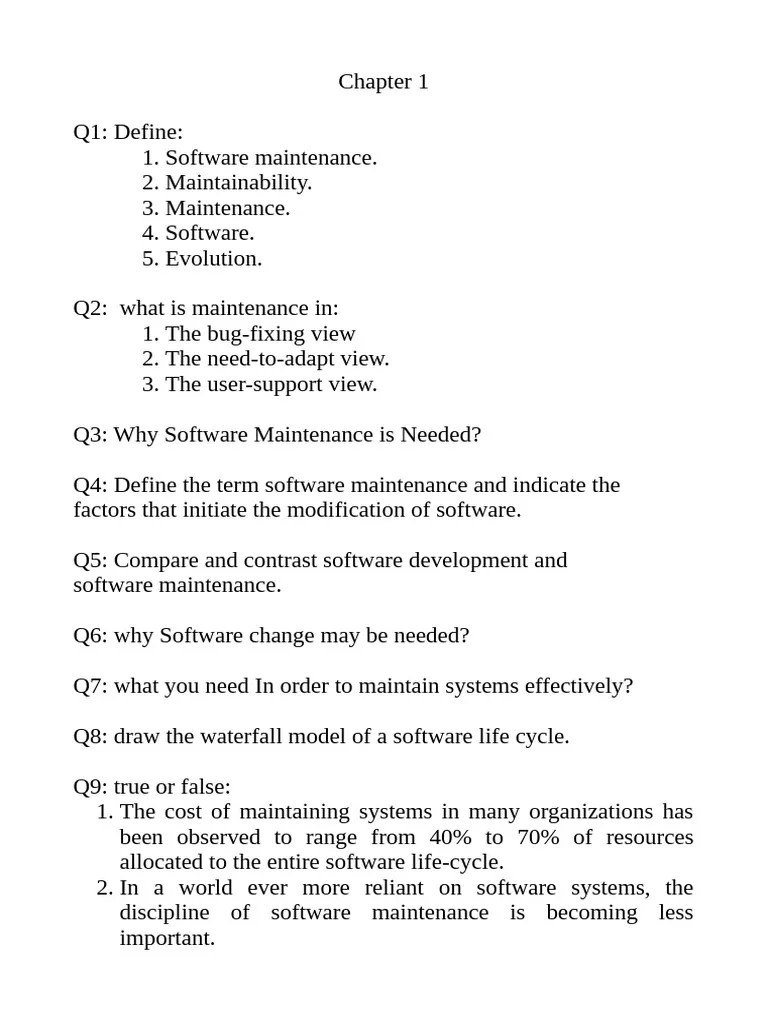 Chapter 1

Q1: Define:
1. Software maintenance.
2. Maintainability.
3. Maintenance.
4. Software.
5. Evolution.

Q2: what is maintenance in:
1. The bug-fixing view
2. The need-to-adapt view.
3. The user-support view.

Q3: Why Software Maintenance is Needed?

Q4: Define the term software maintenance and indicate the factors that initiate the modification of software.

Q5: Compare and contrast software development and software maintenance.

Q6: why Software change may be needed?

Q7: what you need In order to maintain systems effectively?

Q8: draw the waterfall model of a software life cycle.

Q9: true or false:
1. The cost of maintaining systems in many organizations has been observed to range from 40% to 70% of resources allocated to the entire software life-cycle.
2. In a world ever more reliant on software systems, the discipline of software maintenance is becoming less important.